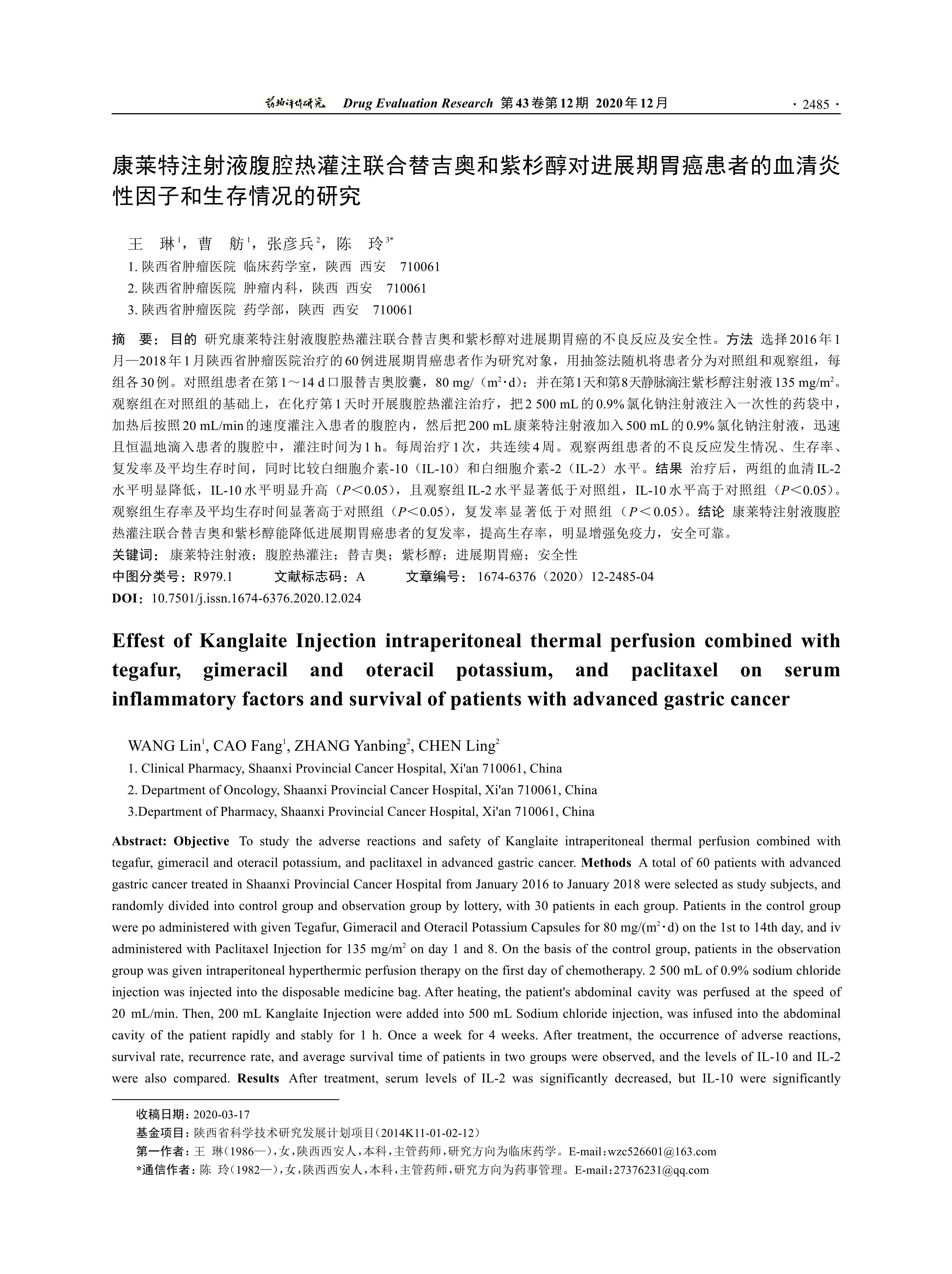 药物评价研究 Drug Evaluation Research 第43卷第12期 2020年12月 · 2485 ·

康莱特注射液腹腔热灌注联合替吉奥和紫杉醇对进展期胃癌患者的血清炎性因子和生存情况的研究

王 琳$^1$，曹 舫$^1$，张彦兵$^2$，陈 玲$^{3*}$

1. 陕西省肿瘤医院 临床药学室，陕西 西安 710061
2. 陕西省肿瘤医院 肿瘤内科，陕西 西安 710061
3. 陕西省肿瘤医院 药学部，陕西 西安 710061

摘 要：目的 研究康莱特注射液腹腔热灌注联合替吉奥和紫杉醇对进展期胃癌的不良反应及安全性。方法 选择2016年1月—2018年1月陕西省肿瘤医院治疗的60例进展期胃癌患者作为研究对象，用抽签法随机将患者分为对照组和观察组，每组各30例。对照组患者在第1～14 d口服替吉奥胶囊，80 mg/（m$^2$·d）；并在第1天和第8天静脉滴注紫杉醇注射液135 mg/m$^2$。观察组在对照组的基础上，在化疗第1天时开展腹腔热灌注治疗，把2 500 mL的0.9%氯化钠注射液注入一次性的药袋中，加热后按照20 mL/min的速度灌注入患者的腹腔内，然后把200 mL康莱特注射液加入500 mL的0.9%氯化钠注射液，迅速且恒温地滴入患者的腹腔中，灌注时间为1 h。每周治疗1次，共连续4周。观察两组患者的不良反应发生情况、生存率、复发率及平均生存时间，同时比较白细胞介素-10（IL-10）和白细胞介素-2（IL-2）水平。结果 治疗后，两组的血清IL-2水平明显降低，IL-10水平明显升高（$P$<0.05），且观察组IL-2水平显著低于对照组，IL-10水平高于对照组（$P$<0.05）。观察组生存率及平均生存时间显著高于对照组（$P$<0.05），复发率显著低于对照组（$P$<0.05）。结论 康莱特注射液腹腔热灌注联合替吉奥和紫杉醇能降低进展期胃癌患者的复发率，提高生存率，明显增强免疫力，安全可靠。
关键词：康莱特注射液；腹腔热灌注；替吉奥；紫杉醇；进展期胃癌；安全性
中图分类号：R979.1 文献标志码：A 文章编号：1674-6376（2020）12-2485-04
DOI：10.7501/j.issn.1674-6376.2020.12.024

Effest of Kanglaite Injection intraperitoneal thermal perfusion combined with tegafur, gimeracil and oteracil potassium, and paclitaxel on serum inflammatory factors and survival of patients with advanced gastric cancer

WANG Lin$^1$, CAO Fang$^1$, ZHANG Yanbing$^2$, CHEN Ling$^2$

1. Clinical Pharmacy, Shaanxi Provincial Cancer Hospital, Xi'an 710061, China
2. Department of Oncology, Shaanxi Provincial Cancer Hospital, Xi'an 710061, China
3.Department of Pharmacy, Shaanxi Provincial Cancer Hospital, Xi'an 710061, China

Abstract: Objective To study the adverse reactions and safety of Kanglaite intraperitoneal thermal perfusion combined with tegafur, gimeracil and oteracil potassium, and paclitaxel in advanced gastric cancer. Methods A total of 60 patients with advanced gastric cancer treated in Shaanxi Provincial Cancer Hospital from January 2016 to January 2018 were selected as study subjects, and randomly divided into control group and observation group by lottery, with 30 patients in each group. Patients in the control group were po administered with given Tegafur, Gimeracil and Oteracil Potassium Capsules for 80 mg/(m$^2$·d) on the 1st to 14th day, and iv administered with Paclitaxel Injection for 135 mg/m$^2$ on day 1 and 8. On the basis of the control group, patients in the observation group was given intraperitoneal hyperthermic perfusion therapy on the first day of chemotherapy. 2 500 mL of 0.9% sodium chloride injection was injected into the disposable medicine bag. After heating, the patient's abdominal cavity was perfused at the speed of 20 mL/min. Then, 200 mL Kanglaite Injection were added into 500 mL Sodium chloride injection, was infused into the abdominal cavity of the patient rapidly and stably for 1 h. Once a week for 4 weeks. After treatment, the occurrence of adverse reactions, survival rate, recurrence rate, and average survival time of patients in two groups were observed, and the levels of IL-10 and IL-2 were also compared. Results After treatment, serum levels of IL-2 was significantly decreased, but IL-10 were significantly

收稿日期：2020-03-17
基金项目：陕西省科学技术研究发展计划项目(2014K11-01-02-12)
第一作者：王 琳(1986—)，女，陕西西安人，本科，主管药师，研究方向为临床药学。E-mail：wzc526601@163.com
*通信作者：陈 玲(1982—)，女，陕西西安人，本科，主管药师，研究方向为药事管理。E-mail：27376231@qq.com